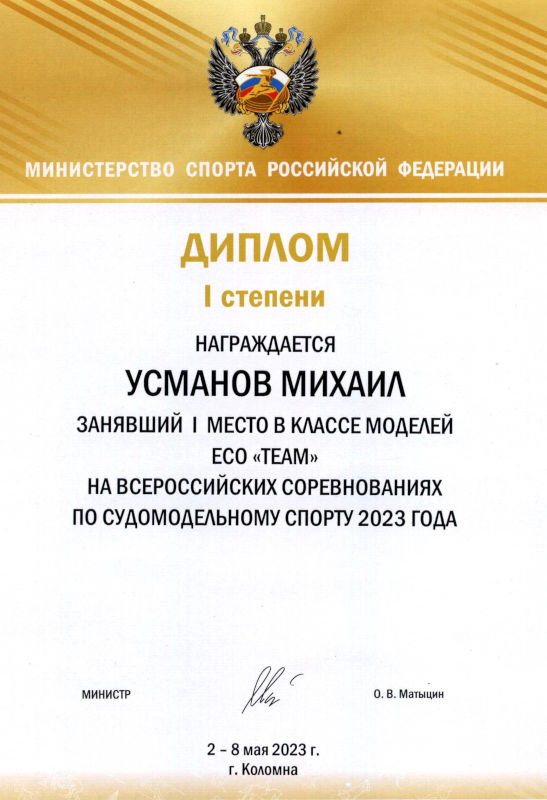 МИНИСТЕРСТВО СПОРТА РОССИЙСКОЙ ФЕДЕРАЦИИ

ДИПЛОМ

I степени

НАГРАЖДАЕТСЯ

УСМАНОВ МИХАИЛ

ЗАНЯВШИЙ I МЕСТО В КЛАССЕ МОДЕЛЕЙ ECO «TEAM» НА ВСЕРОССИЙСКИХ СОРЕВНОВАНИЯХ ПО СУДОМОДЕЛЬНОМУ СПОРТУ 2023 ГОДА

МИНИСТР

О. В. Матыцин

2 – 8 мая 2023 г.
г. Коломна